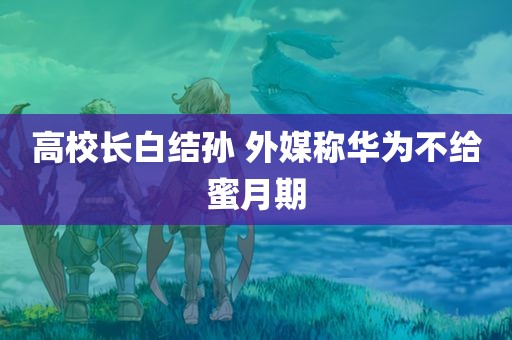 高校长白结孙 外媒称华为不给蜜月期